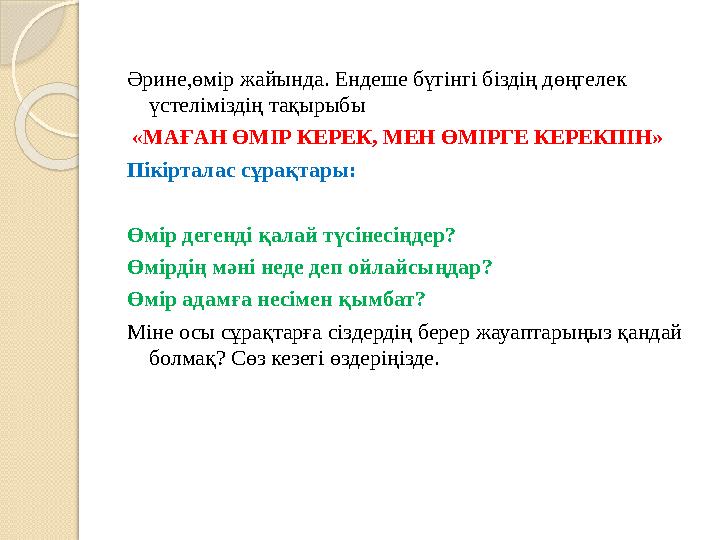 Әрине,өмір жайында. Ендеше бүгінгі біздің дөңгелек үстеліміздің тақырыбы

«МАҒАН ӨМІР КЕРЕК, МЕН ӨМІРГЕ КЕРЕКПІН»

Пікірталас сұрақтары:

Өмір дегенді қалай түсінесіңдер?

Өмірдің мәні неде деп ойлайсыңдар?

Өмір адамға несімен қымбат?

Міне осы сұрақтарға сіздердің берер жауаптарыңыз қандай болмақ? Сөз кезегі өздеріңізде.